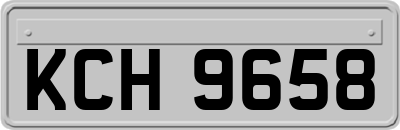 KCH 9658